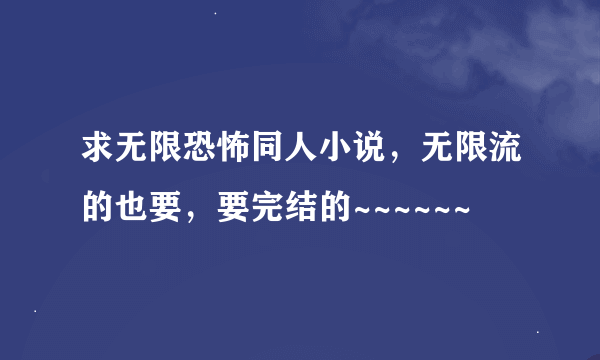 求无限恐怖同人小说，无限流的也要，要完结的~~~~~~